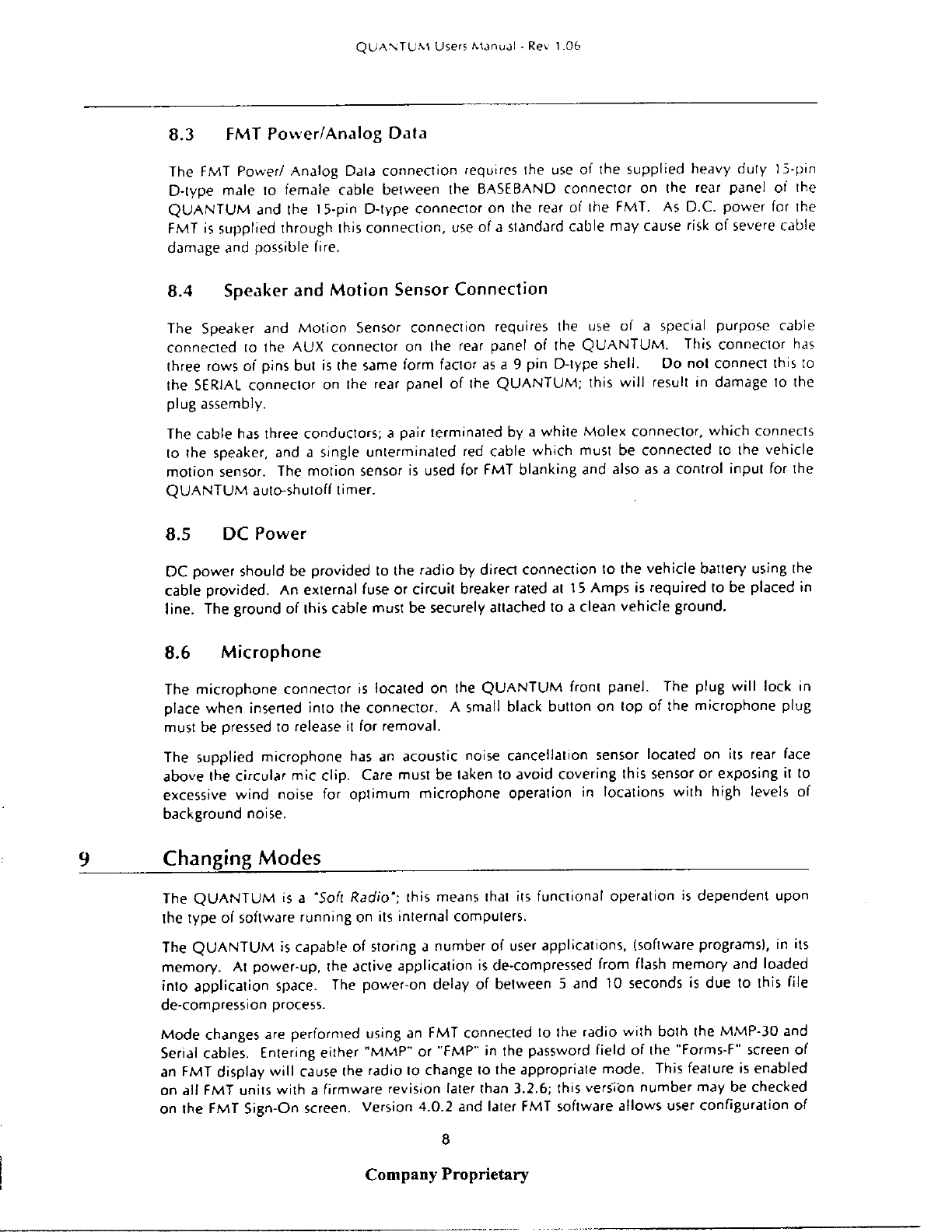 QUANTUM Users Manual - Rev 1.06

8.3 FMT Power/Analog Data

The FMT Power/ Analog Data connection requires the use of the supplied heavy duty 15-pin D-type male to female cable between the BASEBAND connector on the rear panel of the QUANTUM and the 15-pin D-type connector on the rear of the FMT. As D.C. power for the FMT is supplied through this connection, use of a standard cable may cause risk of severe cable damage and possible fire.

8.4 Speaker and Motion Sensor Connection

The Speaker and Motion Sensor connection requires the use of a special purpose cable connected to the AUX connector on the rear panel of the QUANTUM. This connector has three rows of pins but is the same form factor as a 9 pin D-type shell. Do not connect this to the SERIAL connector on the rear panel of the QUANTUM; this will result in damage to the plug assembly.

The cable has three conductors; a pair terminated by a white Molex connector, which connects to the speaker, and a single unterminated red cable which must be connected to the vehicle motion sensor. The motion sensor is used for FMT blanking and also as a control input for the QUANTUM auto-shutoff timer.

8.5 DC Power

DC power should be provided to the radio by direct connection to the vehicle battery using the cable provided. An external fuse or circuit breaker rated at 15 Amps is required to be placed in line. The ground of this cable must be securely attached to a clean vehicle ground.

8.6 Microphone

The microphone connector is located on the QUANTUM front panel. The plug will lock in place when inserted into the connector. A small black button on top of the microphone plug must be pressed to release it for removal.

The supplied microphone has an acoustic noise cancellation sensor located on its rear face above the circular mic clip. Care must be taken to avoid covering this sensor or exposing it to excessive wind noise for optimum microphone operation in locations with high levels of background noise.

9 Changing Modes

The QUANTUM is a "Soft Radio"; this means that its functional operation is dependent upon the type of software running on its internal computers.

The QUANTUM is capable of storing a number of user applications, (software programs), in its memory. At power-up, the active application is de-compressed from flash memory and loaded into application space. The power-on delay of between 5 and 10 seconds is due to this file de-compression process.

Mode changes are performed using an FMT connected to the radio with both the MMP-30 and Serial cables. Entering either "MMP" or "FMP" in the password field of the "Forms-F" screen of an FMT display will cause the radio to change to the appropriate mode. This feature is enabled on all FMT units with a firmware revision later than 3.2.6; this version number may be checked on the FMT Sign-On screen. Version 4.0.2 and later FMT software allows user configuration of

8

Company Proprietary